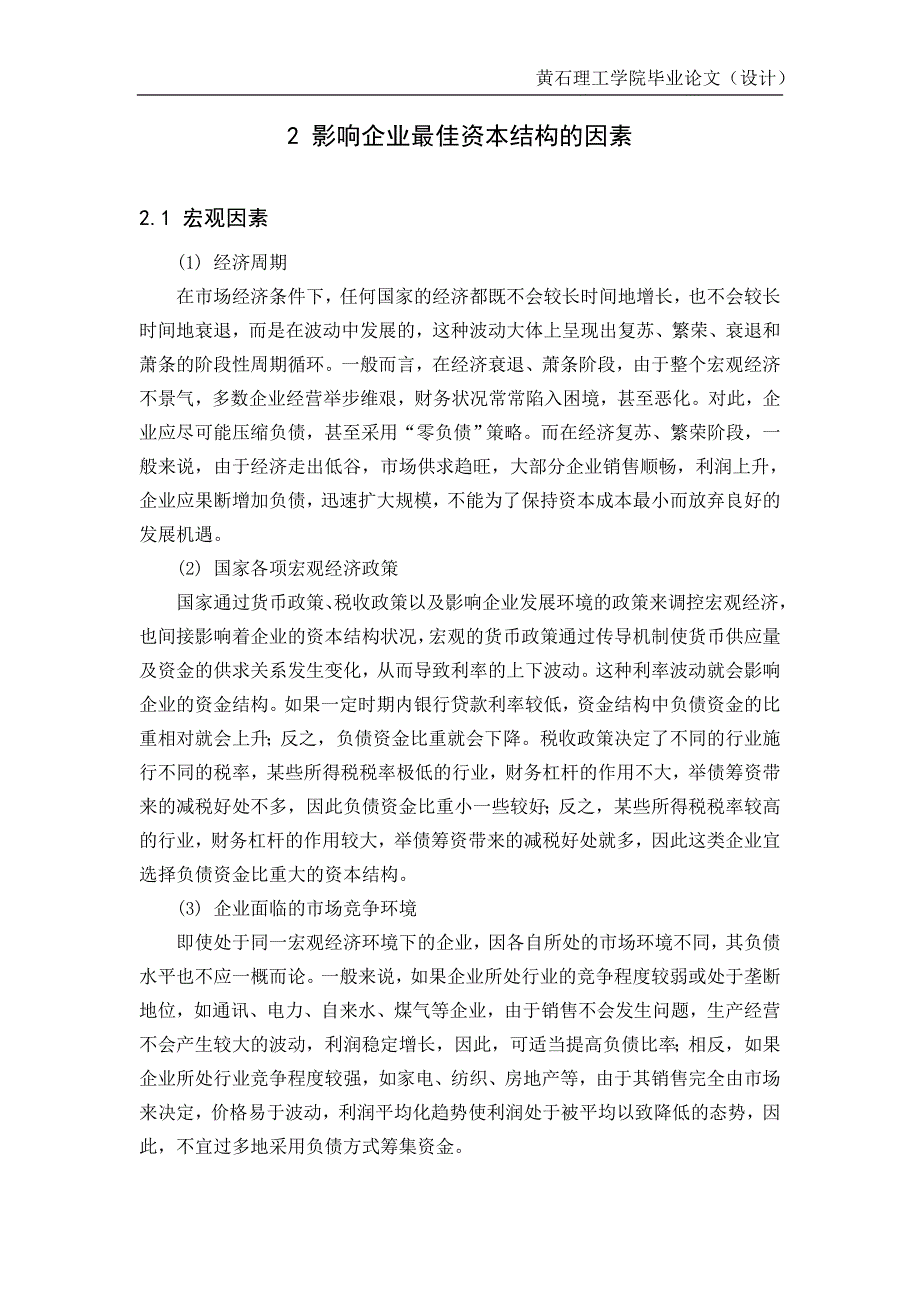 黄石理工学院毕业论文（设计）

2 影响企业最佳资本结构的因素

2.1 宏观因素

(1) 经济周期

在市场经济条件下，任何国家的经济都既不会较长时间地增长，也不会较长时间地衰退，而是在波动中发展的，这种波动大体上呈现出复苏、繁荣、衰退和萧条的阶段性周期循环。一般而言，在经济衰退、萧条阶段，由于整个宏观经济不景气，多数企业经营举步维艰，财务状况常常陷入困境，甚至恶化。对此，企业应尽可能压缩负债，甚至采用“零负债”策略。而在经济复苏、繁荣阶段，一般来说，由于经济走出低谷，市场供求趋旺，大部分企业销售顺畅，利润上升，企业应果断增加负债，迅速扩大规模，不能为了保持资本成本最小而放弃良好的发展机遇。

(2) 国家各项宏观经济政策

国家通过货币政策、税收政策以及影响企业发展环境的政策来调控宏观经济，也间接影响着企业的资本结构状况，宏观的货币政策通过传导机制使货币供应量及资金的供求关系发生变化，从而导致利率的上下波动。这种利率波动就会影响企业的资金结构。如果一定时期内银行贷款利率较低，资金结构中负债资金的比重相对就会上升；反之，负债资金比重就会下降。税收政策决定了不同的行业施行不同的税率，某些所得税税率极低的行业，财务杠杆的作用不大，举债筹资带来的减税好处不多，因此负债资金比重小一些较好；反之，某些所得税税率较高的行业，财务杠杆的作用较大，举债筹资带来的减税好处就多，因此这类企业宜选择负债资金比重大的资本结构。

(3) 企业面临的市场竞争环境

即使处于同一宏观经济环境下的企业，因各自所处的市场环境不同，其负债水平也不应一概而论。一般来说，如果企业所处行业的竞争程度较弱或处于垄断地位，如通讯、电力、自来水、煤气等企业，由于销售不会发生问题，生产经营不会产生较大的波动，利润稳定增长，因此，可适当提高负债比率；相反，如果企业所处行业竞争程度较强，如家电、纺织、房地产等，由于其销售完全由市场来决定，价格易于波动，利润平均化趋势使利润处于被平均以致降低的态势，因此，不宜过多地采用负债方式筹集资金。